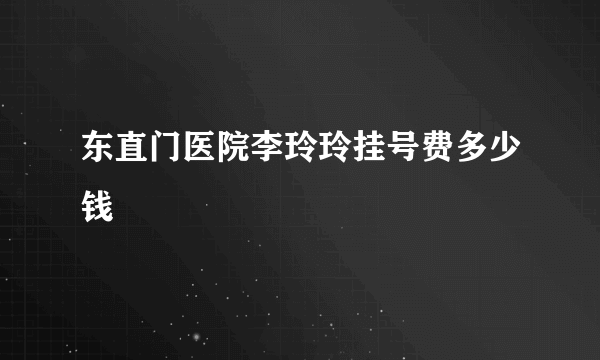 东直门医院李玲玲挂号费多少钱